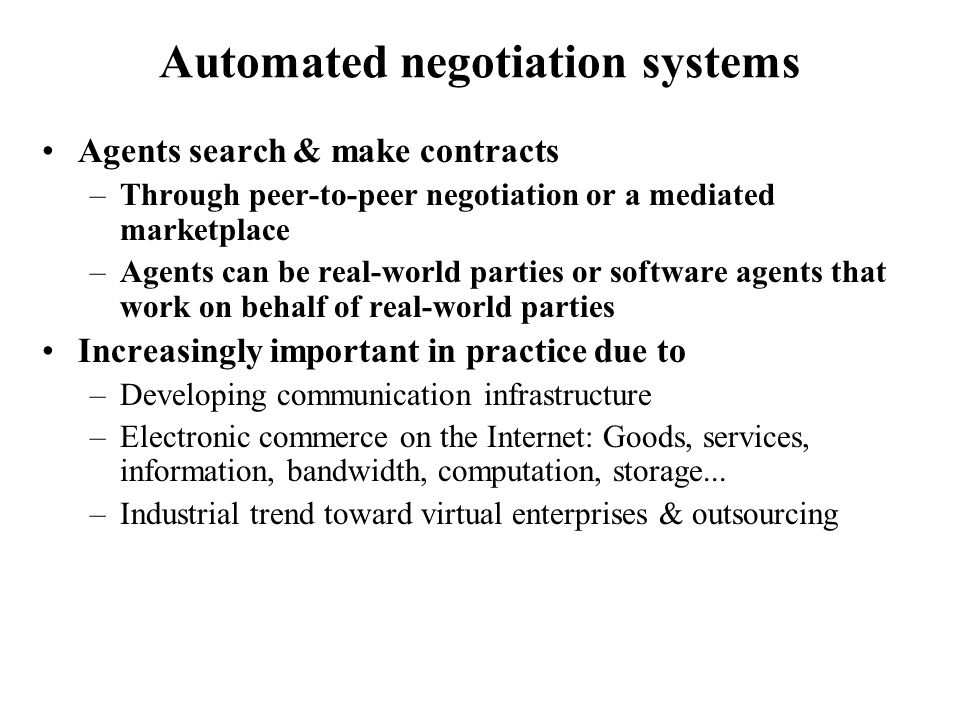 Automated negotiation systems

• Agents search & make contracts
– Through peer-to-peer negotiation or a mediated marketplace
– Agents can be real-world parties or software agents that work on behalf of real-world parties

• Increasingly important in practice due to
– Developing communication infrastructure
– Electronic commerce on the Internet: Goods, services, information, bandwidth, computation, storage...
– Industrial trend toward virtual enterprises & outsourcing